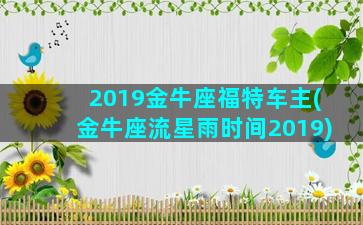 2019金牛座福特车主(金牛座流星雨时间2019)